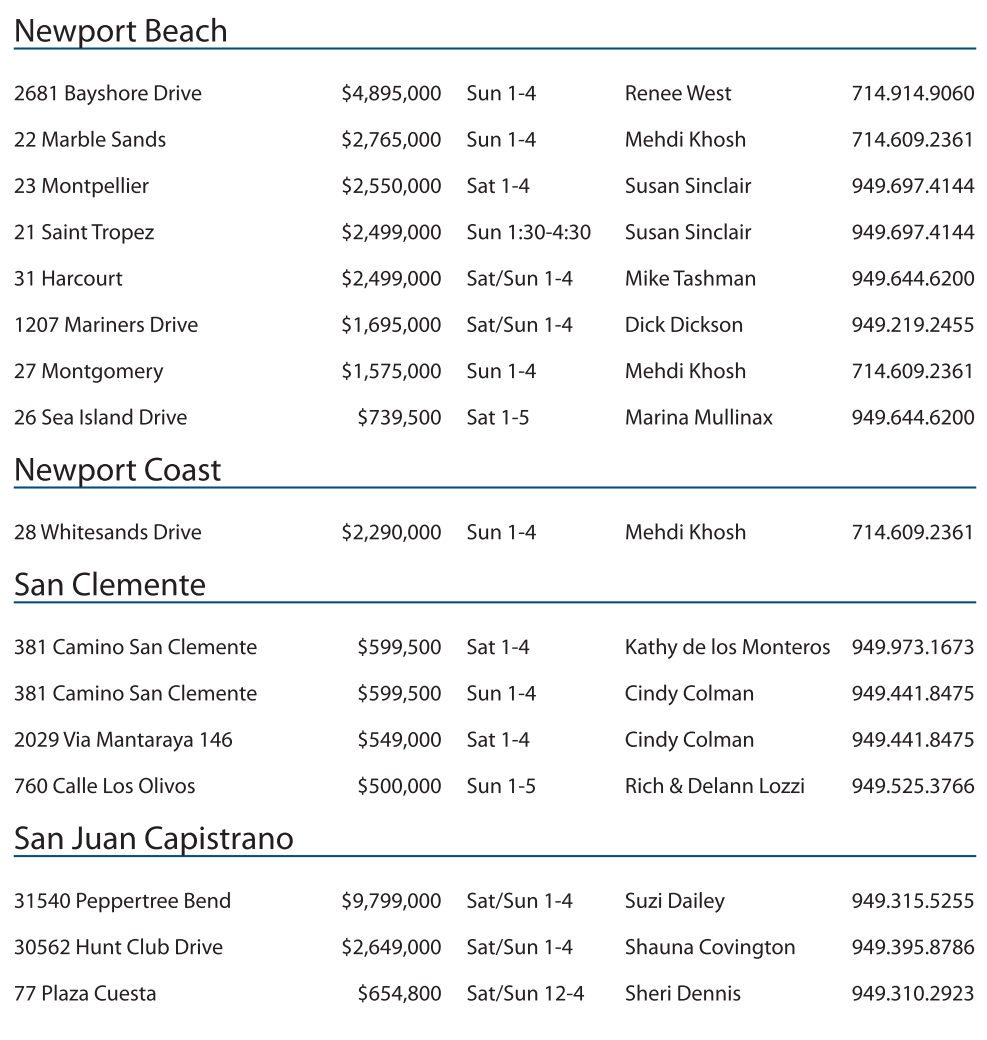 Newport Beach

| | | | | |
|---|---|---|---|---|
| 2681 Bayshore Drive | \$4,895,000 | Sun 1-4 | Renee West | 714.914.9060 |
| 22 Marble Sands | \$2,765,000 | Sun 1-4 | Mehdi Khosh | 714.609.2361 |
| 23 Montpellier | \$2,550,000 | Sat 1-4 | Susan Sinclair | 949.697.4144 |
| 21 Saint Tropez | \$2,499,000 | Sun 1:30-4:30 | Susan Sinclair | 949.697.4144 |
| 31 Harcourt | \$2,499,000 | Sat/Sun 1-4 | Mike Tashman | 949.644.6200 |
| 1207 Mariners Drive | \$1,695,000 | Sat/Sun 1-4 | Dick Dickson | 949.219.2455 |
| 27 Montgomery | \$1,575,000 | Sun 1-4 | Mehdi Khosh | 714.609.2361 |
| 26 Sea Island Drive | \$739,500 | Sat 1-5 | Marina Mullinax | 949.644.6200 |

Newport Coast

| | | | | |
|---|---|---|---|---|
| 28 Whitesands Drive | \$2,290,000 | Sun 1-4 | Mehdi Khosh | 714.609.2361 |

San Clemente

| | | | | |
|---|---|---|---|---|
| 381 Camino San Clemente | \$599,500 | Sat 1-4 | Kathy de los Monteros | 949.973.1673 |
| 381 Camino San Clemente | \$599,500 | Sun 1-4 | Cindy Colman | 949.441.8475 |
| 2029 Via Mantaraya 146 | \$549,000 | Sat 1-4 | Cindy Colman | 949.441.8475 |
| 760 Calle Los Olivos | \$500,000 | Sun 1-5 | Rich & Delann Lozzi | 949.525.3766 |

San Juan Capistrano

| | | | | |
|---|---|---|---|---|
| 31540 Peppertree Bend | \$9,799,000 | Sat/Sun 1-4 | Suzi Dailey | 949.315.5255 |
| 30562 Hunt Club Drive | \$2,649,000 | Sat/Sun 1-4 | Shauna Covington | 949.395.8786 |
| 77 Plaza Cuesta | \$654,800 | Sat/Sun 12-4 | Sheri Dennis | 949.310.2923 |